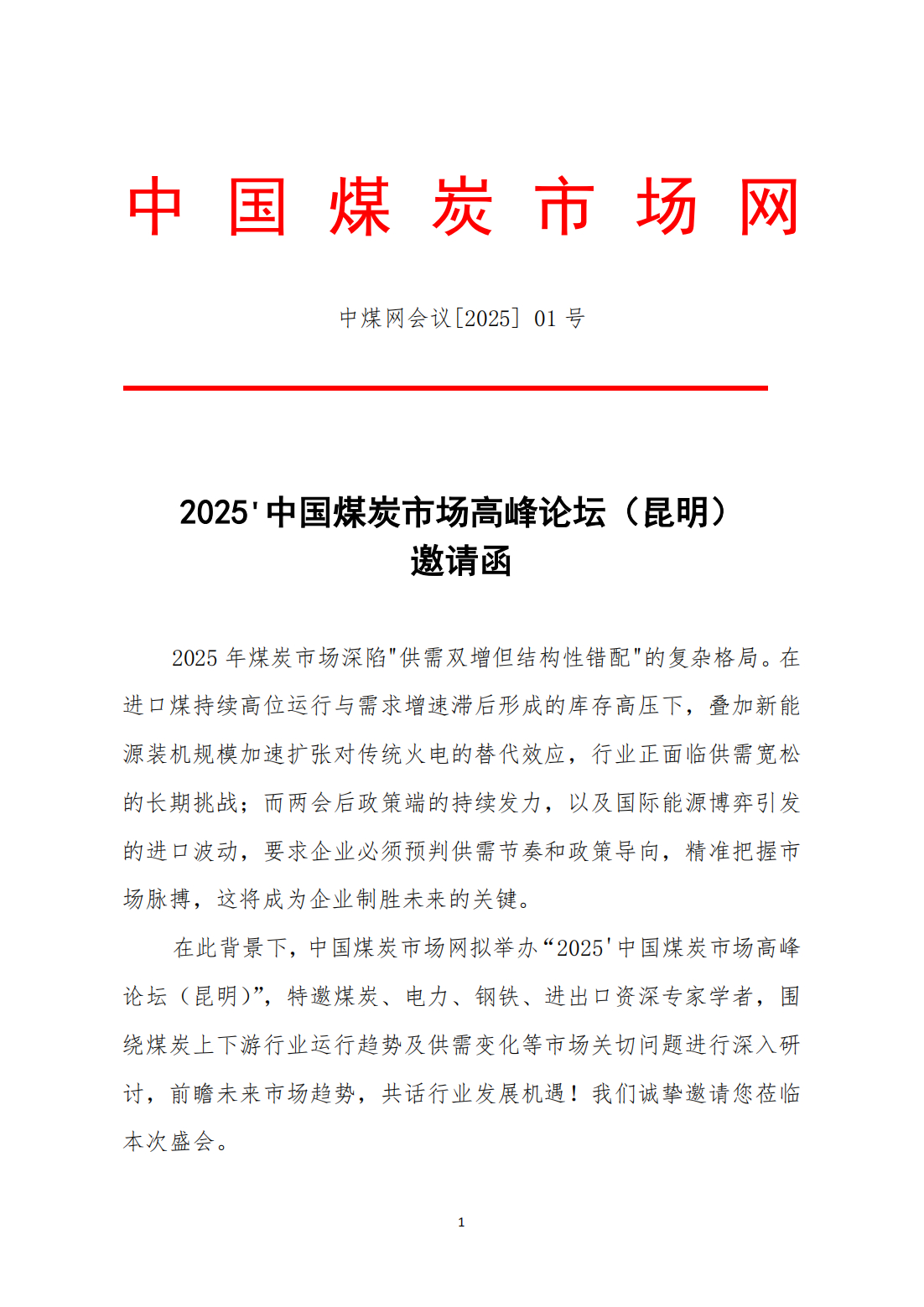 中 国 煤 炭 市 场 网

中煤网会议[2025] 01 号

2025'中国煤炭市场高峰论坛（昆明）
邀请函

2025 年煤炭市场深陷"供需双增但结构性错配"的复杂格局。在进口煤持续高位运行与需求增速滞后形成的库存高压下，叠加新能源装机规模加速扩张对传统火电的替代效应，行业正面临供需宽松的长期挑战；而两会后政策端的持续发力，以及国际能源博弈引发的进口波动，要求企业必须预判供需节奏和政策导向，精准把握市场脉搏，这将成为企业制胜未来的关键。

在此背景下，中国煤炭市场网拟举办“2025'中国煤炭市场高峰论坛（昆明）”，特邀煤炭、电力、钢铁、进出口资深专家学者，围绕煤炭上下游行业运行趋势及供需变化等市场关切问题进行深入研讨，前瞻未来市场趋势，共话行业发展机遇！我们诚挚邀请您莅临本次盛会。

1